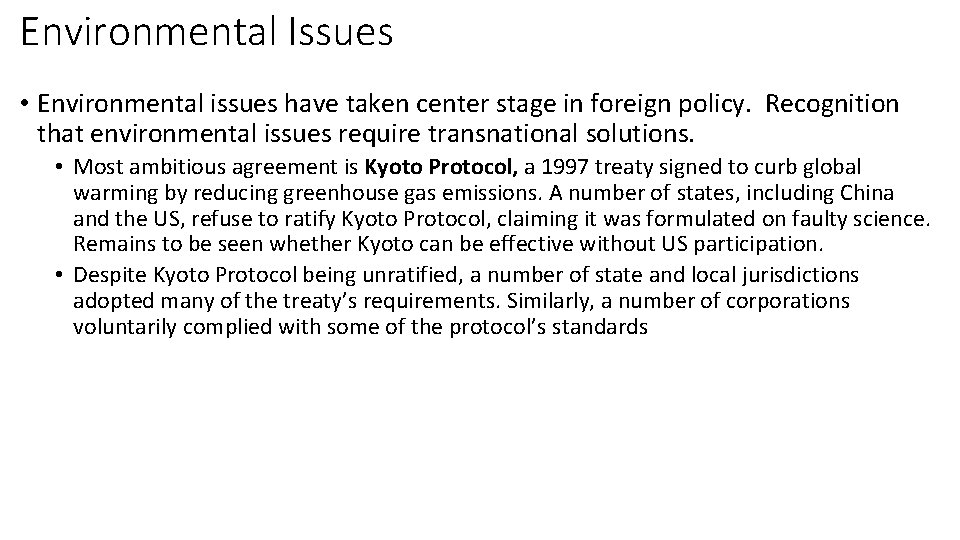 Environmental Issues

• Environmental issues have taken center stage in foreign policy. Recognition that environmental issues require transnational solutions.

• Most ambitious agreement is Kyoto Protocol, a 1997 treaty signed to curb global warming by reducing greenhouse gas emissions. A number of states, including China and the US, refuse to ratify Kyoto Protocol, claiming it was formulated on faulty science. Remains to be seen whether Kyoto can be effective without US participation.

• Despite Kyoto Protocol being unratified, a number of state and local jurisdictions adopted many of the treaty's requirements. Similarly, a number of corporations voluntarily complied with some of the protocol's standards